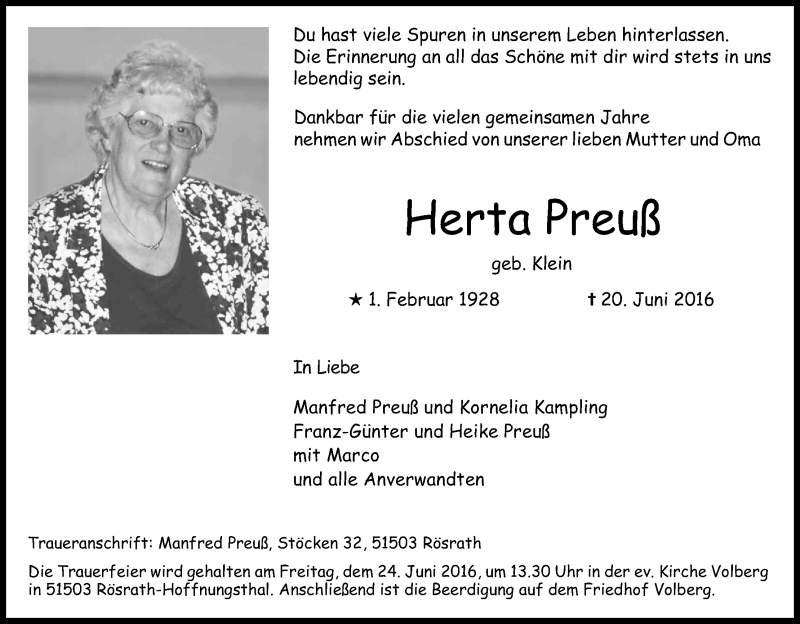 Du hast viele Spuren in unserem Leben hinterlassen. Die Erinnerung an all das Schöne mit dir wird stets in uns lebendig sein.

Dankbar für die vielen gemeinsamen Jahre nehmen wir Abschied von unserer lieben Mutter und Oma

Herta Preuß

geb. Klein

★ 1. Februar 1928 † 20. Juni 2016

In Liebe

Manfred Preuß und Kornelia Kampling
Franz-Günter und Heike Preuß
mit Marco
und alle Anverwandten

Traueranschrift: Manfred Preuß, Stöcken 32, 51503 Rösrath

Die Trauerfeier wird gehalten am Freitag, dem 24. Juni 2016, um 13.30 Uhr in der ev. Kirche Volberg in 51503 Rösrath-Hoffnungsthal. Anschließend ist die Beerdigung auf dem Friedhof Volberg.